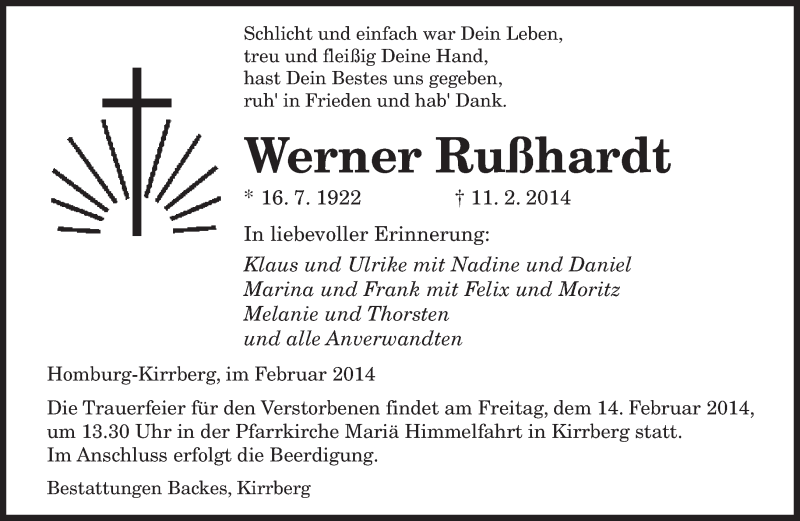 Schlicht und einfach war Dein Leben,
treu und fleißig Deine Hand,
hast Dein Bestes uns gegeben,
ruh' in Frieden und hab' Dank.

Werner Rußhardt

* 16. 7. 1922 † 11. 2. 2014

In liebevoller Erinnerung:

Klaus und Ulrike mit Nadine und Daniel
Marina und Frank mit Felix und Moritz
Melanie und Thorsten
und alle Anverwandten

Homburg-Kirrberg, im Februar 2014

Die Trauerfeier für den Verstorbenen findet am Freitag, dem 14. Februar 2014, um 13.30 Uhr in der Pfarrkirche Mariä Himmelfahrt in Kirrberg statt.
Im Anschluss erfolgt die Beerdigung.

Bestattungen Backes, Kirrberg